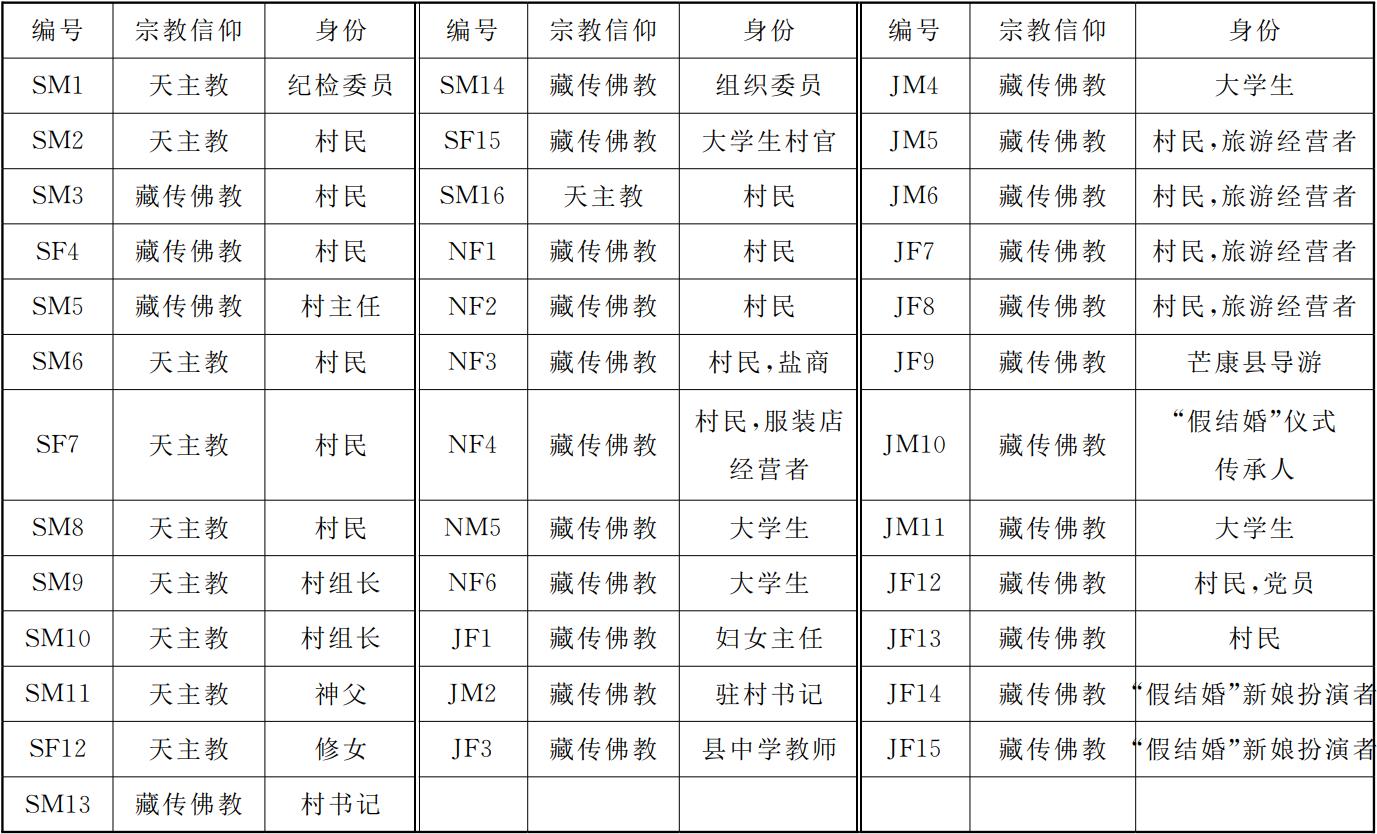 | 编号 | 宗教信仰 | 身份 | 编号 | 宗教信仰 | 身份 | 编号 | 宗教信仰 | 身份 |
|---|---|---|---|---|---|---|---|---|
| SM1 | 天主教 | 纪检委员 | SM14 | 藏传佛教 | 组织委员 | JM4 | 藏传佛教 | 大学生 |
| SM2 | 天主教 | 村民 | SF15 | 藏传佛教 | 大学生村官 | JM5 | 藏传佛教 | 村民,旅游经营者 |
| SM3 | 藏传佛教 | 村民 | SM16 | 天主教 | 村民 | JM6 | 藏传佛教 | 村民,旅游经营者 |
| SF4 | 藏传佛教 | 村民 | NF1 | 藏传佛教 | 村民 | JF7 | 藏传佛教 | 村民,旅游经营者 |
| SM5 | 藏传佛教 | 村主任 | NF2 | 藏传佛教 | 村民 | JF8 | 藏传佛教 | 村民,旅游经营者 |
| SM6 | 天主教 | 村民 | NF3 | 藏传佛教 | 村民,盐商 | JF9 | 藏传佛教 | 芒康县导游 |
| SF7 | 天主教 | 村民 | NF4 | 藏传佛教 | 村民,服装店经营者 | JM10 | 藏传佛教 | “假结婚”仪式传承人 |
| SM8 | 天主教 | 村民 | NM5 | 藏传佛教 | 大学生 | JM11 | 藏传佛教 | 大学生 |
| SM9 | 天主教 | 村组长 | NF6 | 藏传佛教 | 大学生 | JF12 | 藏传佛教 | 村民,党员 |
| SM10 | 天主教 | 村组长 | JF1 | 藏传佛教 | 妇女主任 | JF13 | 藏传佛教 | 村民 |
| SM11 | 天主教 | 神父 | JM2 | 藏传佛教 | 驻村书记 | JF14 | 藏传佛教 | “假结婚”新娘扮演者 |
| SF12 | 天主教 | 修女 | JF3 | 藏传佛教 | 县中学教师 | JF15 | 藏传佛教 | “假结婚”新娘扮演者 |
| SM13 | 藏传佛教 | 村书记 | | | | | | |